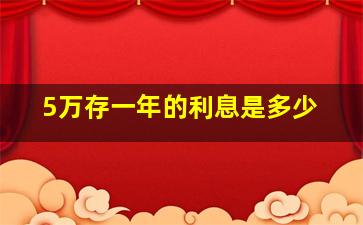 5万存一年的利息是多少